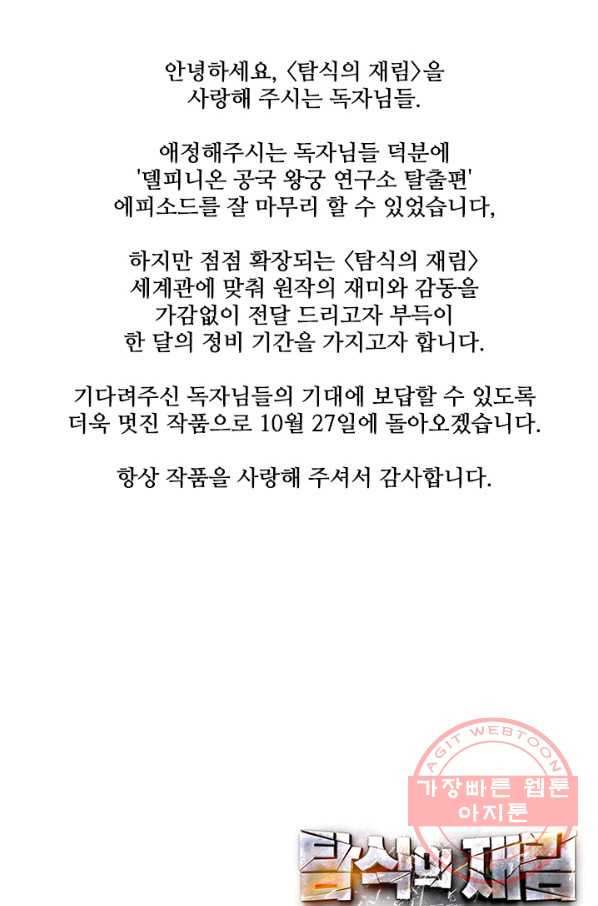 안녕하세요, 〈탐식의 재림〉을 사랑해 주시는 독자님들.

애정해주시는 독자님들 덕분에 '델피니온 공국 왕궁 연구소 탈출편' 에피소드를 잘 마무리 할 수 있었습니다,

하지만 점점 확장되는 〈탐식의 재림〉 세계관에 맞춰 원작의 재미와 감동을 가감없이 전달 드리고자 부득이 한 달의 정비 기간을 가지고자 합니다.

기다려주신 독자님들의 기대에 보답할 수 있도록 더욱 멋진 작품으로 10월 27일에 돌아오겠습니다.

항상 작품을 사랑해 주셔서 감사합니다.

AGIT WEBTOON
가장빠른 웹툰
아지툰

탐식의 재림